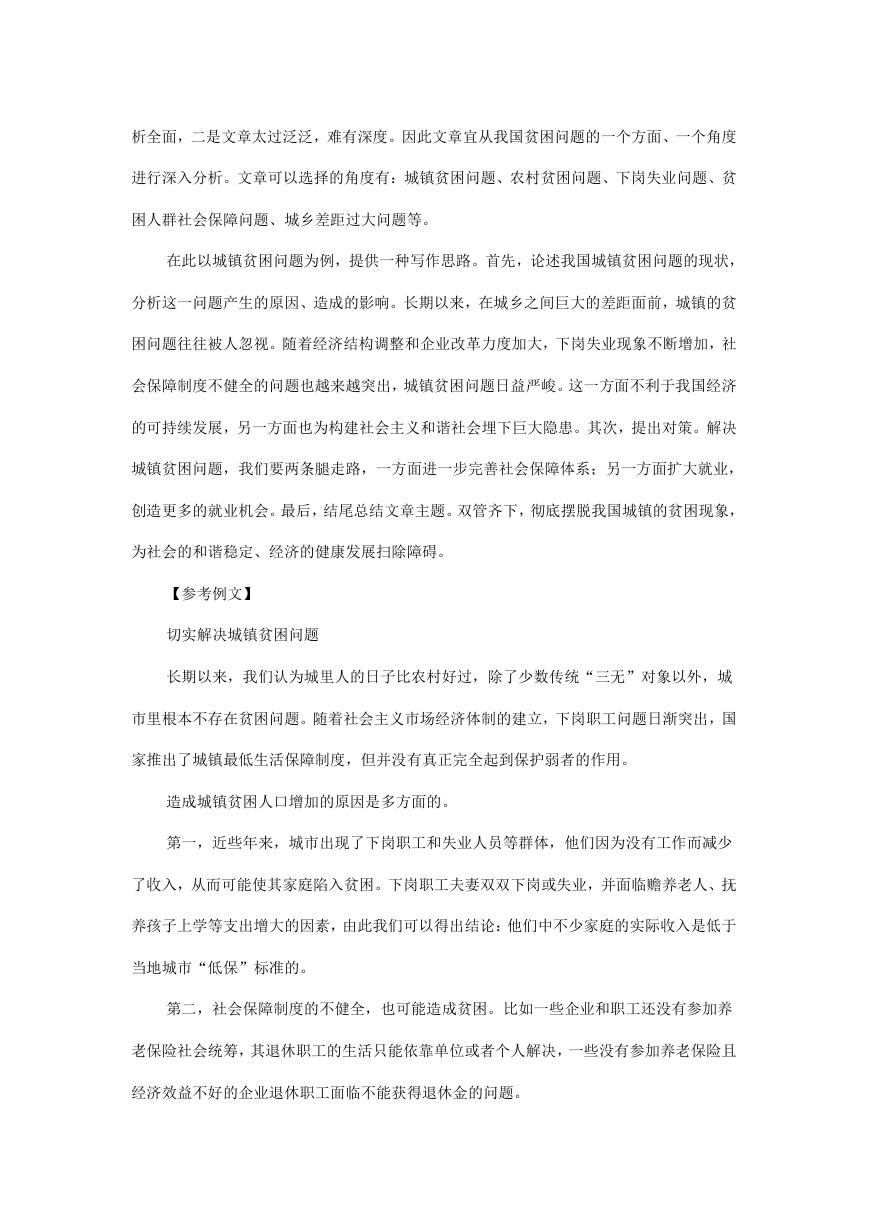 析全面，二是文章太过泛泛，难有深度。因此文章宜从我国贫困问题的一个方面、一个角度进行深入分析。文章可以选择的角度有：城镇贫困问题、农村贫困问题、下岗失业问题、贫困人群社会保障问题、城乡差距过大问题等。

在此以城镇贫困问题为例，提供一种写作思路。首先，论述我国城镇贫困问题的现状，分析这一问题产生的原因、造成的影响。长期以来，在城乡之间巨大的差距面前，城镇的贫困问题往往被人忽视。随着经济结构调整和企业改革力度加大，下岗失业现象不断增加，社会保障制度不健全的问题也越来越突出，城镇贫困问题日益严峻。这一方面不利于我国经济的可持续发展，另一方面也为构建社会主义和谐社会埋下巨大隐患。其次，提出对策。解决城镇贫困问题，我们要两条腿走路，一方面进一步完善社会保障体系；另一方面扩大就业，创造更多的就业机会。最后，结尾总结文章主题。双管齐下，彻底摆脱我国城镇的贫困现象，为社会的和谐稳定、经济的健康发展扫除障碍。

【参考例文】

切实解决城镇贫困问题

长期以来，我们认为城里人的日子比农村好过，除了少数传统“三无”对象以外，城市里根本不存在贫困问题。随着社会主义市场经济体制的建立，下岗职工问题日渐突出，国家推出了城镇最低生活保障制度，但并没有真正完全起到保护弱者的作用。

造成城镇贫困人口增加的原因是多方面的。

第一，近些年来，城市出现了下岗职工和失业人员等群体，他们因为没有工作而减少了收入，从而可能使其家庭陷入贫困。下岗职工夫妻双双下岗或失业，并面临赡养老人、抚养孩子上学等支出增大的因素，由此我们可以得出结论：他们中不少家庭的实际收入是低于当地城市“低保”标准的。

第二，社会保障制度的不健全，也可能造成贫困。比如一些企业和职工还没有参加养老保险社会统筹，其退休职工的生活只能依靠单位或者个人解决，一些没有参加养老保险且经济效益不好的企业退休职工面临不能获得退休金的问题。